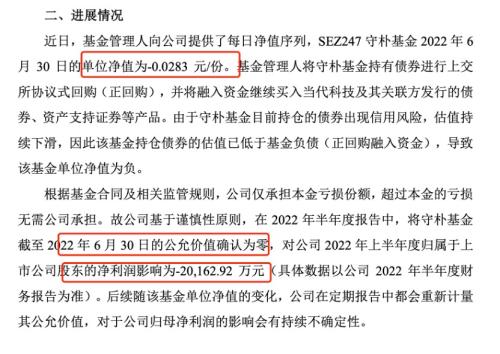 二、进展情况

近日，基金管理人向公司提供了每日净值序列，SEZ247 守朴基金 2022 年 6 月 30 日的单位净值为-0.0283 元/份。基金管理人将守朴基金持有债券进行上交所协议式回购（正回购），并将融入资金继续买入当代科技及其关联方发行的债券、资产支持证券等产品。由于守朴基金目前持仓的债券出现信用风险，估值持续下滑，因此该基金持仓债券的估值已低于基金负债（正回购融入资金），导致该基金单位净值为负。

根据基金合同及相关监管规则，公司仅承担本金亏损份额，超过本金的亏损无需公司承担。故公司基于谨慎性原则，在 2022 年半年度报告中，将守朴基金截至 2022 年 6 月 30 日的公允价值确认为零，对公司 2022 年上半年度归属于上市公司股东的净利润影响为-20,162.92 万元（具体数据以公司 2022 年半年度财务报告为准）。后续随该基金单位净值的变化，公司在定期报告中都会重新计量其公允价值，对于公司归母净利润的影响会有持续不确定性。